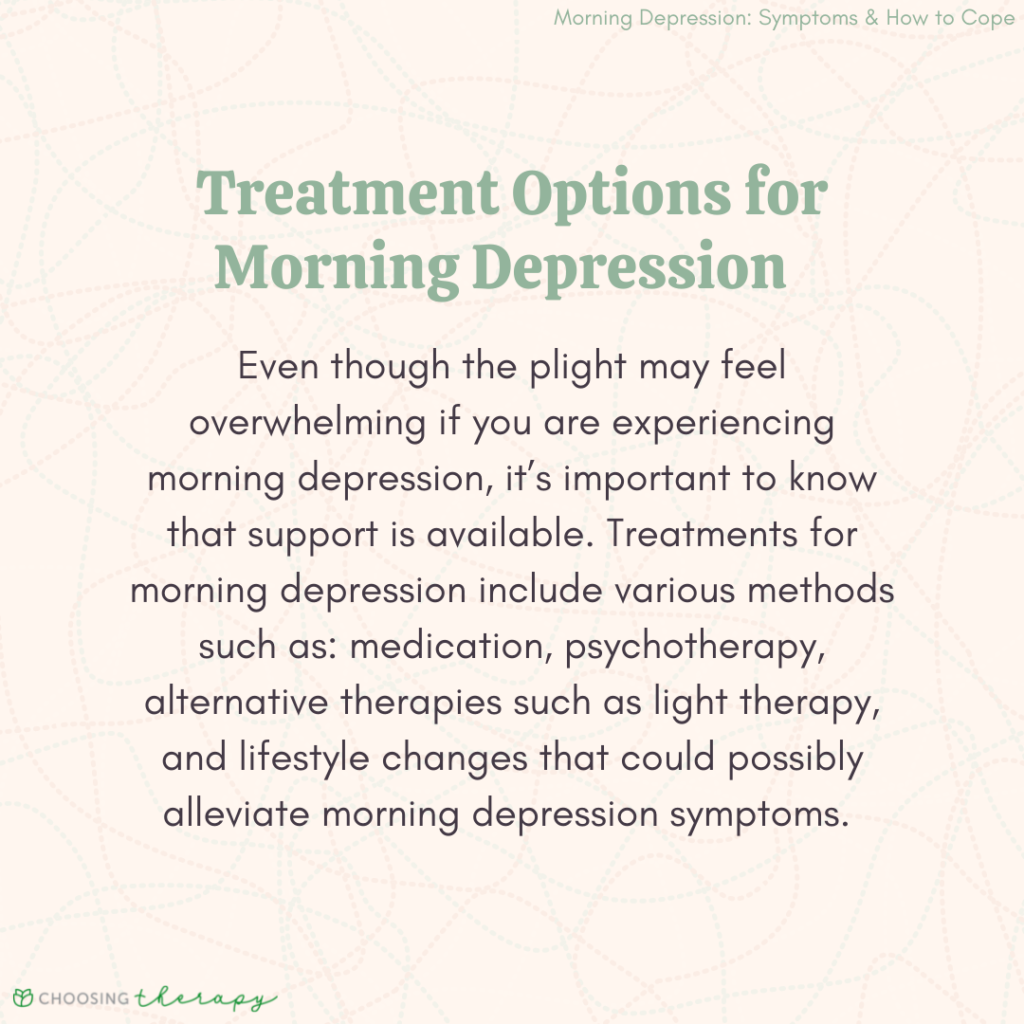 Morning Depression: Symptoms & How to Cope

Treatment Options for Morning Depression

Even though the plight may feel overwhelming if you are experiencing morning depression, it's important to know that support is available. Treatments for morning depression include various methods such as: medication, psychotherapy, alternative therapies such as light therapy, and lifestyle changes that could possibly alleviate morning depression symptoms.

CHOOSING therapy